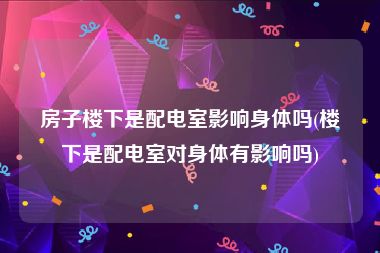 房子楼下是配电室影响身体吗(楼下是配电室对身体有影响吗)